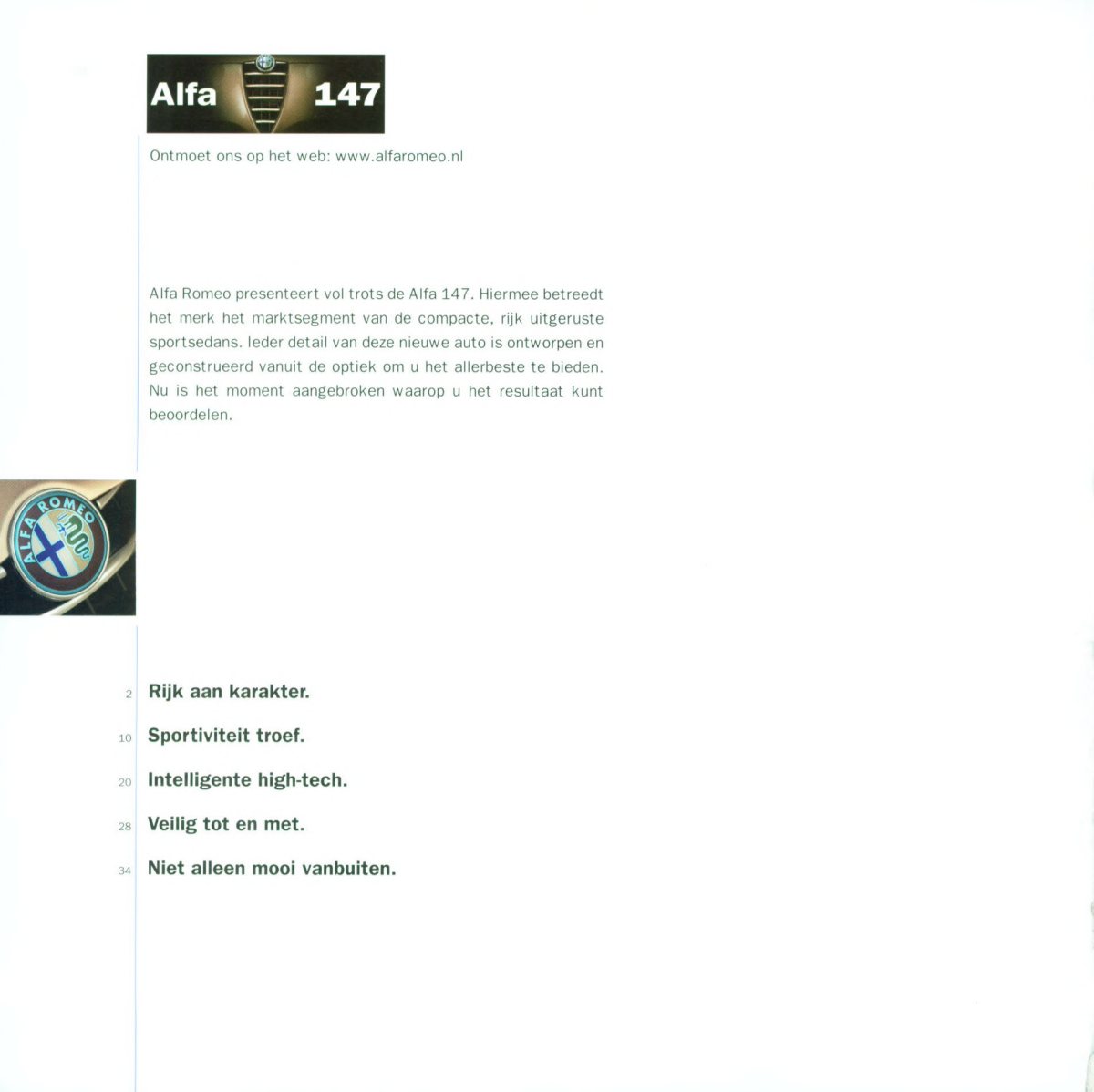 Alfa 147

Ontmoet ons op het web: www.alfaromeo.nl

Alfa Romeo presenteert vol trots de Alfa 147. Hiermee betreedt het merk het marktsegment van de compacte, rijk uitgeruste sportsedans. Ieder detail van deze nieuwe auto is ontworpen en geconstrueerd vanuit de optiek om u het allerbeste te bieden. Nu is het moment aangebroken waarop u het resultaat kunt beoordelen.

ALFA ROMEO

2 Rijk aan karakter.

10 Sportiviteit troef.

20 Intelligente high-tech.

28 Veilig tot en met.

34 Niet alleen mooi vanbuiten.